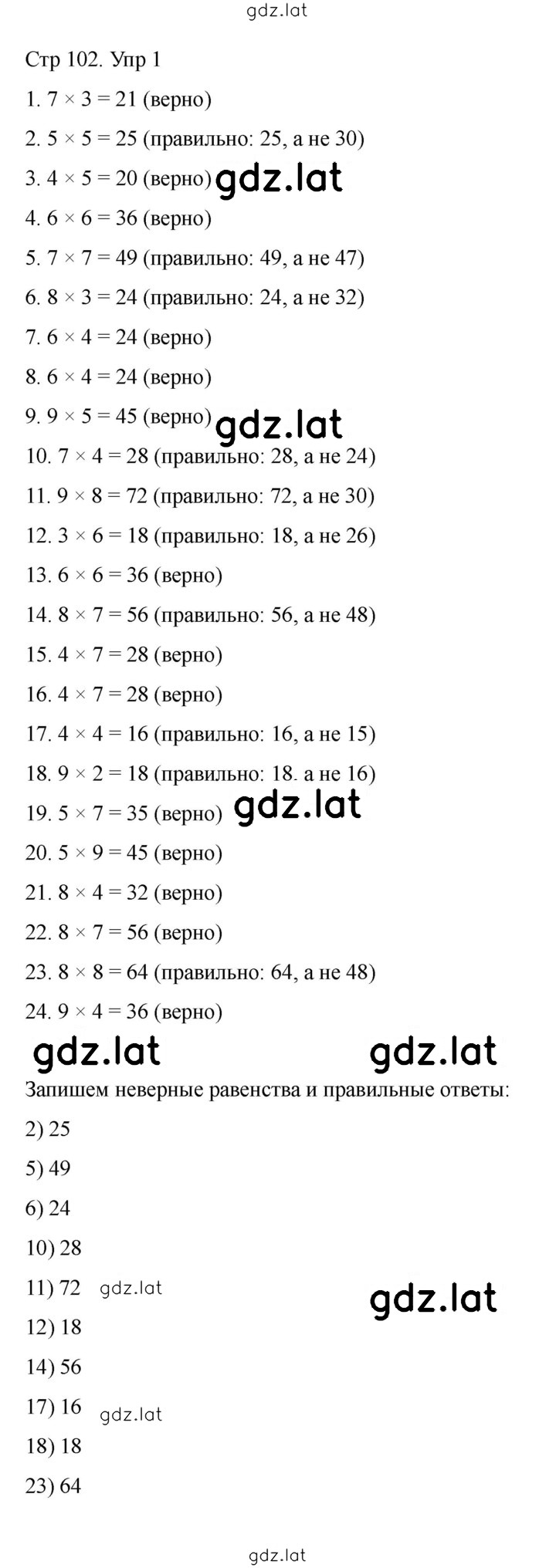 gdz.lat

Стр 102. Упр 1

1. $7 \times 3 = 21$ (верно)

2. $5 \times 5 = 25$ (правильно: 25, а не 30)

3. $4 \times 5 = 20$ (верно) gdz.lat

4. $6 \times 6 = 36$ (верно)

5. $7 \times 7 = 49$ (правильно: 49, а не 47)

6. $8 \times 3 = 24$ (правильно: 24, а не 32)

7. $6 \times 4 = 24$ (верно)

8. $6 \times 4 = 24$ (верно)

9. $9 \times 5 = 45$ (верно) gdz.lat

10. $7 \times 4 = 28$ (правильно: 28, а не 24)

11. $9 \times 8 = 72$ (правильно: 72, а не 30)

12. $3 \times 6 = 18$ (правильно: 18, а не 26)

13. $6 \times 6 = 36$ (верно)

14. $8 \times 7 = 56$ (правильно: 56, а не 48)

15. $4 \times 7 = 28$ (верно)

16. $4 \times 7 = 28$ (верно)

17. $4 \times 4 = 16$ (правильно: 16, а не 15)

18. $9 \times 2 = 18$ (правильно: 18. а не 16)

19. $5 \times 7 = 35$ (верно) gdz.lat

20. $5 \times 9 = 45$ (верно)

21. $8 \times 4 = 32$ (верно)

22. $8 \times 7 = 56$ (верно)

23. $8 \times 8 = 64$ (правильно: 64, а не 48)

24. $9 \times 4 = 36$ (верно)

gdz.lat gdz.lat

Запишем неверные равенства и правильные ответы:

2) 25

5) 49

6) 24

10) 28

11) 72 gdz.lat gdz.lat

12) 18

14) 56

17) 16 gdz.lat

18) 18

23) 64

gdz.lat